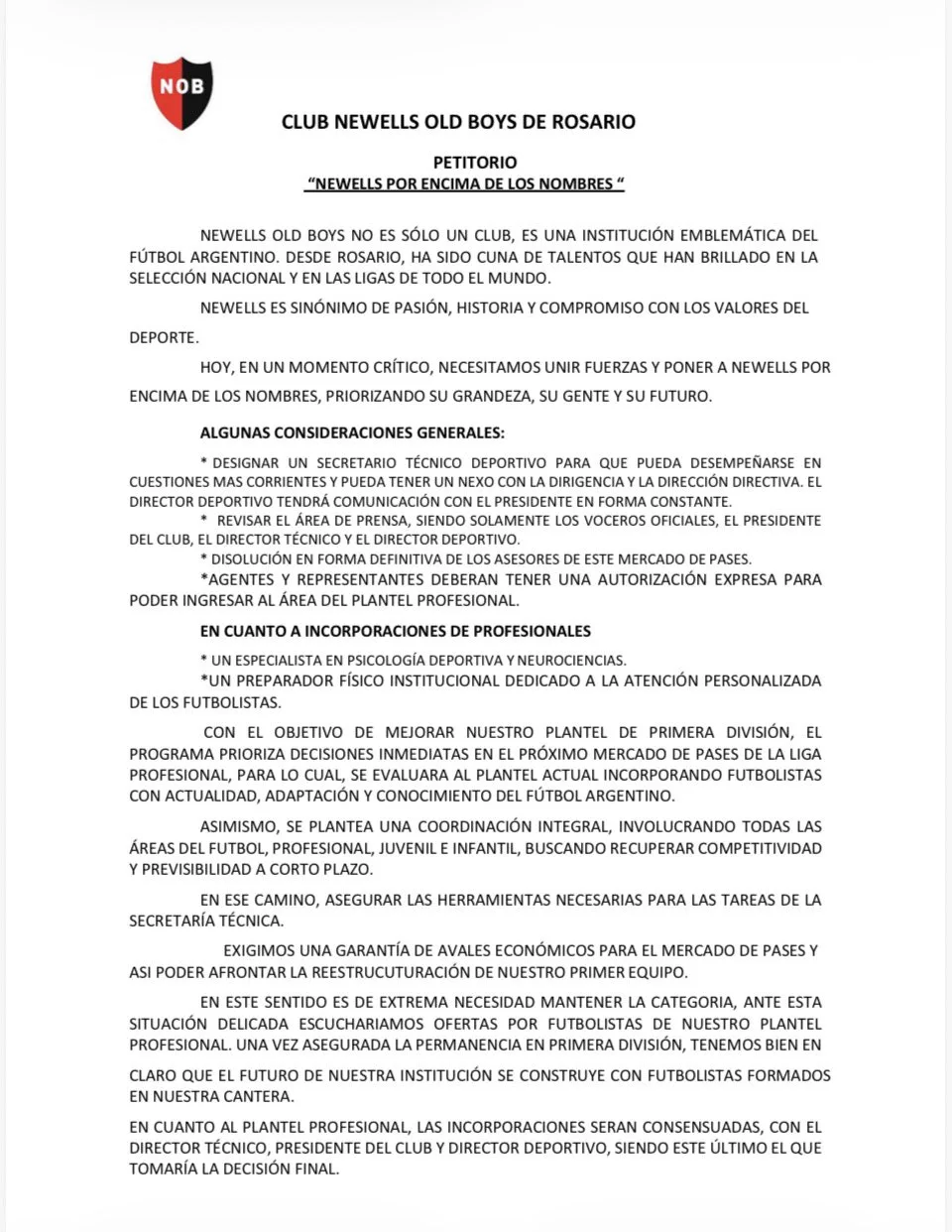 NOB

CLUB NEWELLS OLD BOYS DE ROSARIO

PETITORIO
"NEWELLS POR ENCIMA DE LOS NOMBRES "

NEWELLS OLD BOYS NO ES SÓLO UN CLUB, ES UNA INSTITUCIÓN EMBLEMÁTICA DEL FÚTBOL ARGENTINO. DESDE ROSARIO, HA SIDO CUNA DE TALENTOS QUE HAN BRILLADO EN LA SELECCIÓN NACIONAL Y EN LAS LIGAS DE TODO EL MUNDO.

NEWELLS ES SINÓNIMO DE PASIÓN, HISTORIA Y COMPROMISO CON LOS VALORES DEL DEPORTE.

HOY, EN UN MOMENTO CRÍTICO, NECESITAMOS UNIR FUERZAS Y PONER A NEWELLS POR ENCIMA DE LOS NOMBRES, PRIORIZANDO SU GRANDEZA, SU GENTE Y SU FUTURO.

ALGUNAS CONSIDERACIONES GENERALES:

* DESIGNAR UN SECRETARIO TÉCNICO DEPORTIVO PARA QUE PUEDA DESEMPEÑARSE EN CUESTIONES MAS CORRIENTES Y PUEDA TENER UN NEXO CON LA DIRIGENCIA Y LA DIRECCIÓN DIRECTIVA. EL DIRECTOR DEPORTIVO TENDRÁ COMUNICACIÓN CON EL PRESIDENTE EN FORMA CONSTANTE.
* REVISAR EL ÁREA DE PRENSA, SIENDO SOLAMENTE LOS VOCEROS OFICIALES, EL PRESIDENTE DEL CLUB, EL DIRECTOR TÉCNICO Y EL DIRECTOR DEPORTIVO.
* DISOLUCIÓN EN FORMA DEFINITIVA DE LOS ASESORES DE ESTE MERCADO DE PASES.
*AGENTES Y REPRESENTANTES DEBERAN TENER UNA AUTORIZACIÓN EXPRESA PARA PODER INGRESAR AL ÁREA DEL PLANTEL PROFESIONAL.

EN CUANTO A INCORPORACIONES DE PROFESIONALES

* UN ESPECIALISTA EN PSICOLOGÍA DEPORTIVA Y NEUROCIENCIAS.
*UN PREPARADOR FÍSICO INSTITUCIONAL DEDICADO A LA ATENCIÓN PERSONALIZADA DE LOS FUTBOLISTAS.

CON EL OBJETIVO DE MEJORAR NUESTRO PLANTEL DE PRIMERA DIVISIÓN, EL PROGRAMA PRIORIZA DECISIONES INMEDIATAS EN EL PRÓXIMO MERCADO DE PASES DE LA LIGA PROFESIONAL, PARA LO CUAL, SE EVALUARA AL PLANTEL ACTUAL INCORPORANDO FUTBOLISTAS CON ACTUALIDAD, ADAPTACIÓN Y CONOCIMIENTO DEL FÚTBOL ARGENTINO.

ASIMISMO, SE PLANTEA UNA COORDINACIÓN INTEGRAL, INVOLUCRANDO TODAS LAS ÁREAS DEL FUTBOL, PROFESIONAL, JUVENIL E INFANTIL, BUSCANDO RECUPERAR COMPETITIVIDAD Y PREVISIBILIDAD A CORTO PLAZO.

EN ESE CAMINO, ASEGURAR LAS HERRAMIENTAS NECESARIAS PARA LAS TAREAS DE LA SECRETARÍA TÉCNICA.

EXIGIMOS UNA GARANTÍA DE AVALES ECONÓMICOS PARA EL MERCADO DE PASES Y ASI PODER AFRONTAR LA REESTRUCUTURACIÓN DE NUESTRO PRIMER EQUIPO.

EN ESTE SENTIDO ES DE EXTREMA NECESIDAD MANTENER LA CATEGORIA, ANTE ESTA SITUACIÓN DELICADA ESCUCHARIAMOS OFERTAS POR FUTBOLISTAS DE NUESTRO PLANTEL PROFESIONAL. UNA VEZ ASEGURADA LA PERMANENCIA EN PRIMERA DIVISIÓN, TENEMOS BIEN EN CLARO QUE EL FUTURO DE NUESTRA INSTITUCIÓN SE CONSTRUYE CON FUTBOLISTAS FORMADOS EN NUESTRA CANTERA.

EN CUANTO AL PLANTEL PROFESIONAL, LAS INCORPORACIONES SERAN CONSENSUADAS, CON EL DIRECTOR TÉCNICO, PRESIDENTE DEL CLUB Y DIRECTOR DEPORTIVO, SIENDO ESTE ÚLTIMO EL QUE TOMARÍA LA DECISIÓN FINAL.